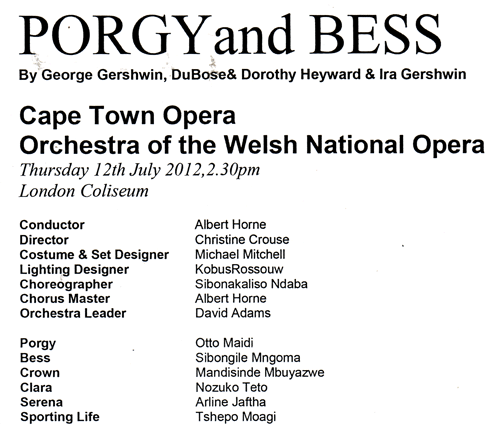 PORGYand BESS
By George Gershwin, DuBose& Dorothy Heyward & Ira Gershwin

Cape Town Opera
Orchestra of the Welsh National Opera
Thursday 12th July 2012,2.30pm
London Coliseum

| | |
|---|---|
| Conductor | Albert Horne |
| Director | Christine Crouse |
| Costume & Set Designer | Michael Mitchell |
| Lighting Designer | KobusRossouw |
| Choreographer | Sibonakaliso Ndaba |
| Chorus Master | Albert Horne |
| Orchestra Leader | David Adams |

| | |
|---|---|
| Porgy | Otto Maidi |
| Bess | Sibongile Mngoma |
| Crown | Mandisinde Mbuyazwe |
| Clara | Nozuko Teto |
| Serena | Arline Jaftha |
| Sporting Life | Tshepo Moagi |